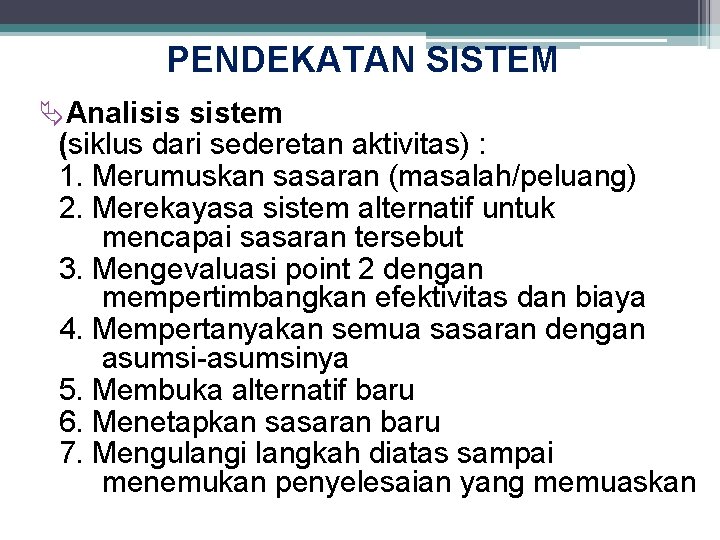 PENDEKATAN SISTEM

Analisis sistem
(siklus dari sederetan aktivitas) :
1. Merumuskan sasaran (masalah/peluang)
2. Merekayasa sistem alternatif untuk mencapai sasaran tersebut
3. Mengevaluasi point 2 dengan mempertimbangkan efektivitas dan biaya
4. Mempertanyakan semua sasaran dengan asumsi-asumsinya
5. Membuka alternatif baru
6. Menetapkan sasaran baru
7. Mengulangi langkah diatas sampai menemukan penyelesaian yang memuaskan